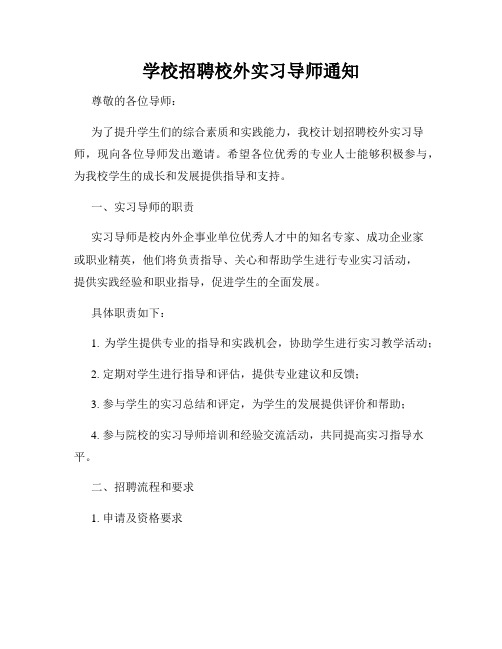 学校招聘校外实习导师通知

尊敬的各位导师：

为了提升学生们的综合素质和实践能力，我校计划招聘校外实习导师，现向各位导师发出邀请。希望各位优秀的专业人士能够积极参与，为我校学生的成长和发展提供指导和支持。

一、实习导师的职责

实习导师是校内外企事业单位优秀人才中的知名专家、成功企业家或职业精英，他们将负责指导、关心和帮助学生进行专业实习活动，提供实践经验和职业指导，促进学生的全面发展。

具体职责如下：

1. 为学生提供专业的指导和实践机会，协助学生进行实习教学活动；

2. 定期对学生进行指导和评估，提供专业建议和反馈；

3. 参与学生的实习总结和评定，为学生的发展提供评价和帮助；

4. 参与院校的实习导师培训和经验交流活动，共同提高实习指导水平。

二、招聘流程和要求

1. 申请及资格要求